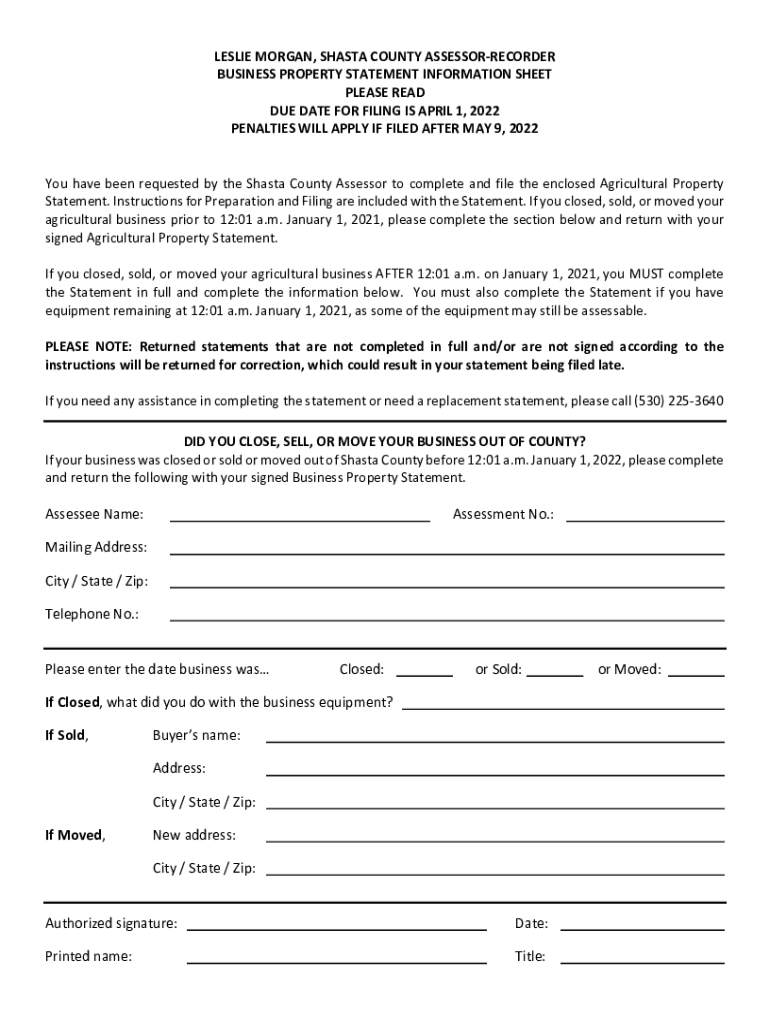 LESLIE MORGAN, SHASTA COUNTY ASSESSOR-RECORDER
BUSINESS PROPERTY STATEMENT INFORMATION SHEET
PLEASE READ
DUE DATE FOR FILING IS APRIL 1, 2022
PENALTIES WILL APPLY IF FILED AFTER MAY 9, 2022

You have been requested by the Shasta County Assessor to complete and file the enclosed Agricultural Property Statement. Instructions for Preparation and Filing are included with the Statement. If you closed, sold, or moved your agricultural business prior to 12:01 a.m. January 1, 2021, please complete the section below and return with your signed Agricultural Property Statement.

If you closed, sold, or moved your agricultural business AFTER 12:01 a.m. on January 1, 2021, you MUST complete the Statement in full and complete the information below. You must also complete the Statement if you have equipment remaining at 12:01 a.m. January 1, 2021, as some of the equipment may still be assessable.

PLEASE NOTE: Returned statements that are not completed in full and/or are not signed according to the instructions will be returned for correction, which could result in your statement being filed late.

If you need any assistance in completing the statement or need a replacement statement, please call (530) 225-3640

DID YOU CLOSE, SELL, OR MOVE YOUR BUSINESS OUT OF COUNTY?
If your business was closed or sold or moved out of Shasta County before 12:01 a.m. January 1, 2022, please complete and return the following with your signed Business Property Statement.

Assessee Name: Assessment No.:

Mailing Address:

City / State / Zip:

Telephone No.:

Please enter the date business was... Closed: or Sold: or Moved:

If Closed, what did you do with the business equipment?

If Sold, Buyer's name:

Address:

City / State / Zip:

If Moved, New address:

City / State / Zip:

Authorized signature: Date:

Printed name: Title: